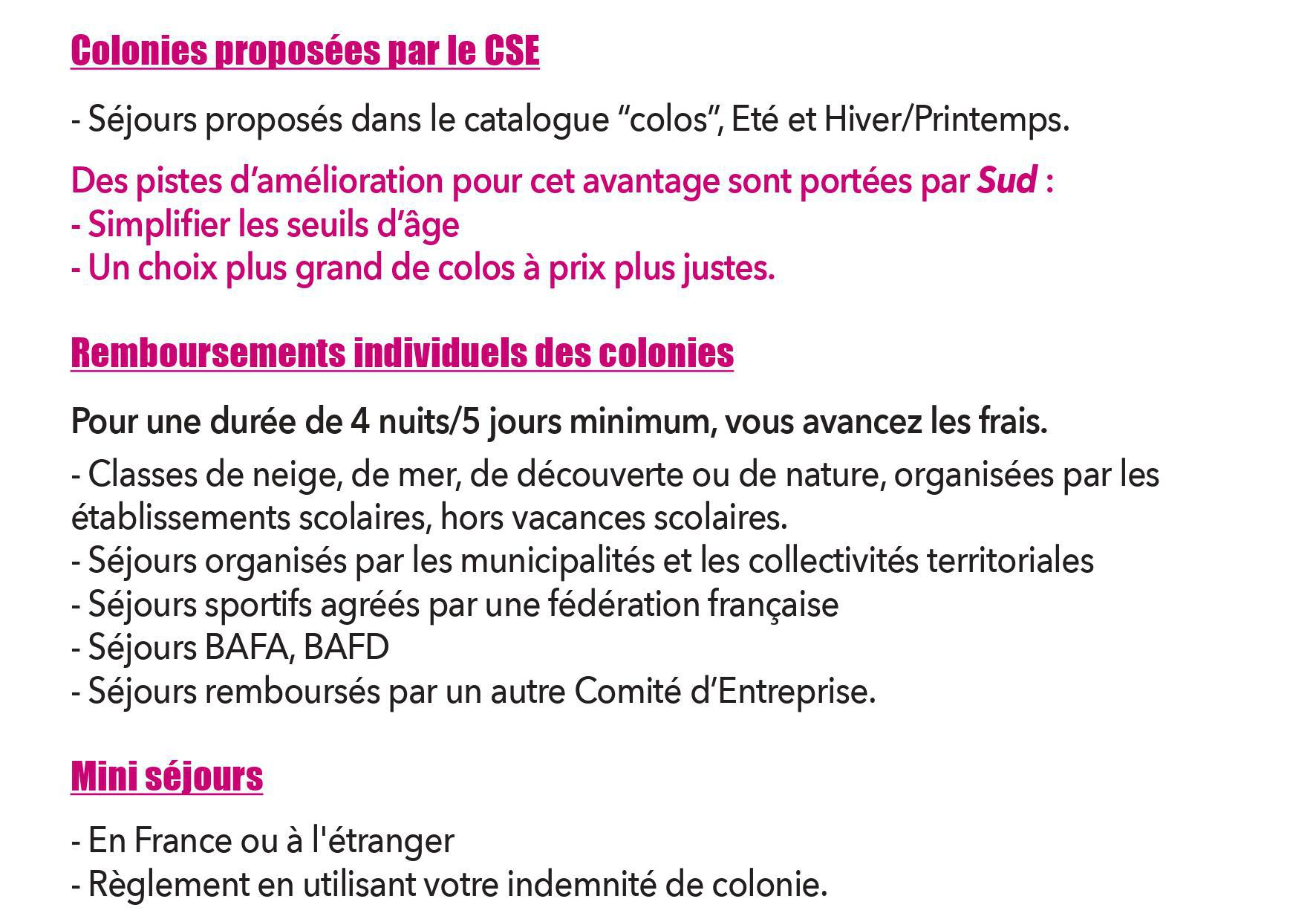 Colonies proposées par le CSE

- Séjours proposés dans le catalogue “colos”, Eté et Hiver/Printemps.

Des pistes d’amélioration pour cet avantage sont portées par Sud :
- Simplifier les seuils d’âge
- Un choix plus grand de colos à prix plus justes.

Remboursements individuels des colonies

Pour une durée de 4 nuits/5 jours minimum, vous avancez les frais.

- Classes de neige, de mer, de découverte ou de nature, organisées par les établissements scolaires, hors vacances scolaires.
- Séjours organisés par les municipalités et les collectivités territoriales
- Séjours sportifs agréés par une fédération française
- Séjours BAFA, BAFD
- Séjours remboursés par un autre Comité d’Entreprise.

Mini séjours

- En France ou à l'étranger
- Règlement en utilisant votre indemnité de colonie.